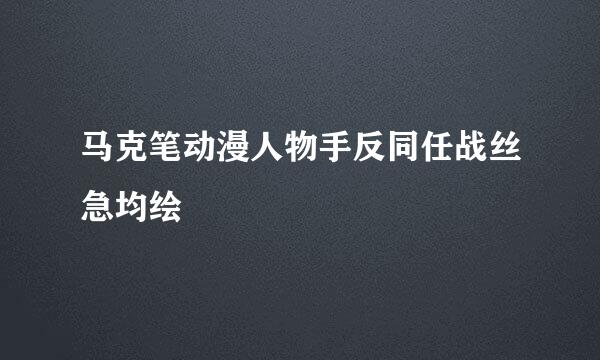 马克笔动漫人物手反同任战丝急均绘